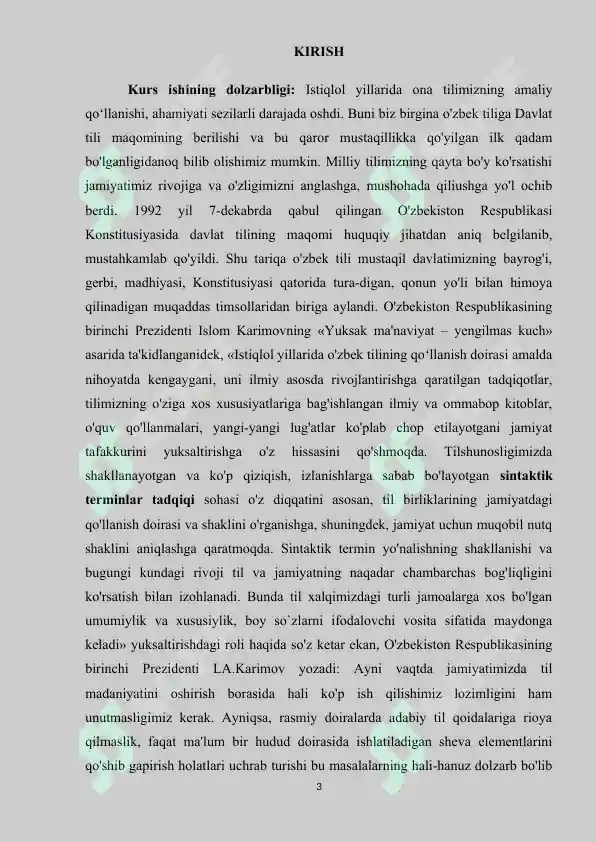 KIRISH

**Kurs ishining dolzarbligi:** Istiqlol yillarida ona tilimizning amaliy qo‘llanishi, ahamiyati sezilarli darajada oshdi. Buni biz birgina o'zbek tiliga Davlat tili maqomining berilishi va bu qaror mustaqillikka qo'yilgan ilk qadam bo'lganligidanoq bilib olishimiz mumkin. Milliy tilimizning qayta bo'y ko'rsatishi jamiyatimiz rivojiga va o'zligimizni anglashga, mushohada qiliushga yo'l ochib berdi. 1992 yil 7-dekabrda qabul qilingan O'zbekiston Respublikasi Konstitusiyasida davlat tilining maqomi huquqiy jihatdan aniq belgilanib, mustahkamlab qo'yildi. Shu tariqa o'zbek tili mustaqil davlatimizning bayrog'i, gerbi, madhiyasi, Konstitusiyasi qatorida tura-digan, qonun yo'li bilan himoya qilinadigan muqaddas timsollaridan biriga aylandi. O'zbekiston Respublikasining birinchi Prezidenti Islom Karimovning «Yuksak ma'naviyat – yengilmas kuch» asarida ta'kidlanganidek, «Istiqlol yillarida o'zbek tilining qo‘llanish doirasi amalda nihoyatda kengaygani, uni ilmiy asosda rivojlantirishga qaratilgan tadqiqotlar, tilimizning o'ziga xos xususiyatlariga bag'ishlangan ilmiy va ommabop kitoblar, o'quv qo'llanmalari, yangi-yangi lug'atlar ko'plab chop etilayotgani jamiyat tafakkurini yuksaltirishga o'z hissasini qo'shmoqda. Tilshunosligimizda shakllanayotgan va ko'p qiziqish, izlanishlarga sabab bo'layotgan **sintaktik terminlar tadqiqi** sohasi o'z diqqatini asosan, til birliklarining jamiyatdagi qo'llanish doirasi va shaklini o'rganishga, shuningdek, jamiyat uchun muqobil nutq shaklini aniqlashga qaratmoqda. Sintaktik termin yo'nalishning shakllanishi va bugungi kundagi rivoji til va jamiyatning naqadar chambarchas bog'liqligini ko'rsatish bilan izohlanadi. Bunda til xalqimizdagi turli jamoalarga xos bo'lgan umumiylik va xususiylik, boy so`zlarni ifodalovchi vosita sifatida maydonga keladi» yuksaltirishdagi roli haqida so'z ketar ekan, O'zbekiston Respublikasining birinchi Prezidenti I.A.Karimov yozadi: Ayni vaqtda jamiyatimizda til madaniyatini oshirish borasida hali ko'p ish qilishimiz lozimligini ham unutmasligimiz kerak. Ayniqsa, rasmiy doiralarda adabiy til qoidalariga rioya qilmaslik, faqat ma'lum bir hudud doirasida ishlatiladigan sheva elementlarini qo'shib gapirish holatlari uchrab turishi bu masalalarning hali-hanuz dolzarb bo'lib

3